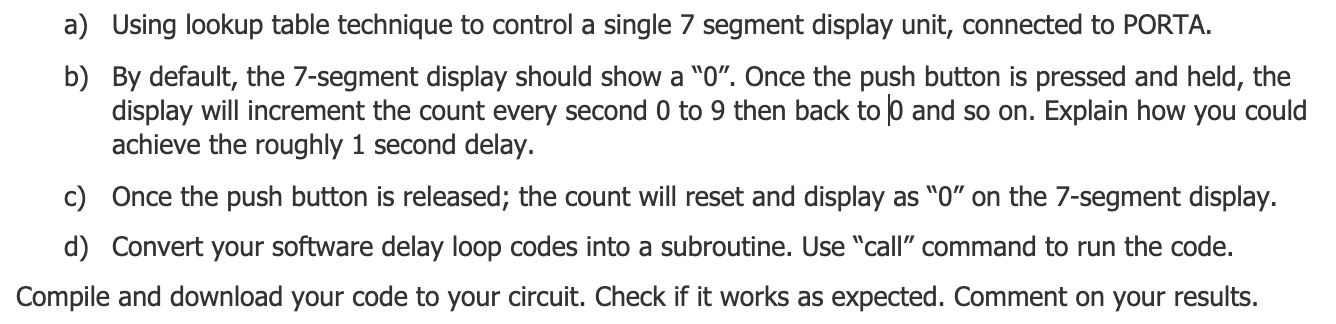 a) Using lookup table technique to control a single 7 segment display unit, connected to PORTA.

b) By default, the 7-segment display should show a "0". Once the push button is pressed and held, the display will increment the count every second 0 to 9 then back to 0 and so on. Explain how you could achieve the roughly 1 second delay.

c) Once the push button is released; the count will reset and display as "0" on the 7-segment display.

d) Convert your software delay loop codes into a subroutine. Use "call" command to run the code.

Compile and download your code to your circuit. Check if it works as expected. Comment on your results.